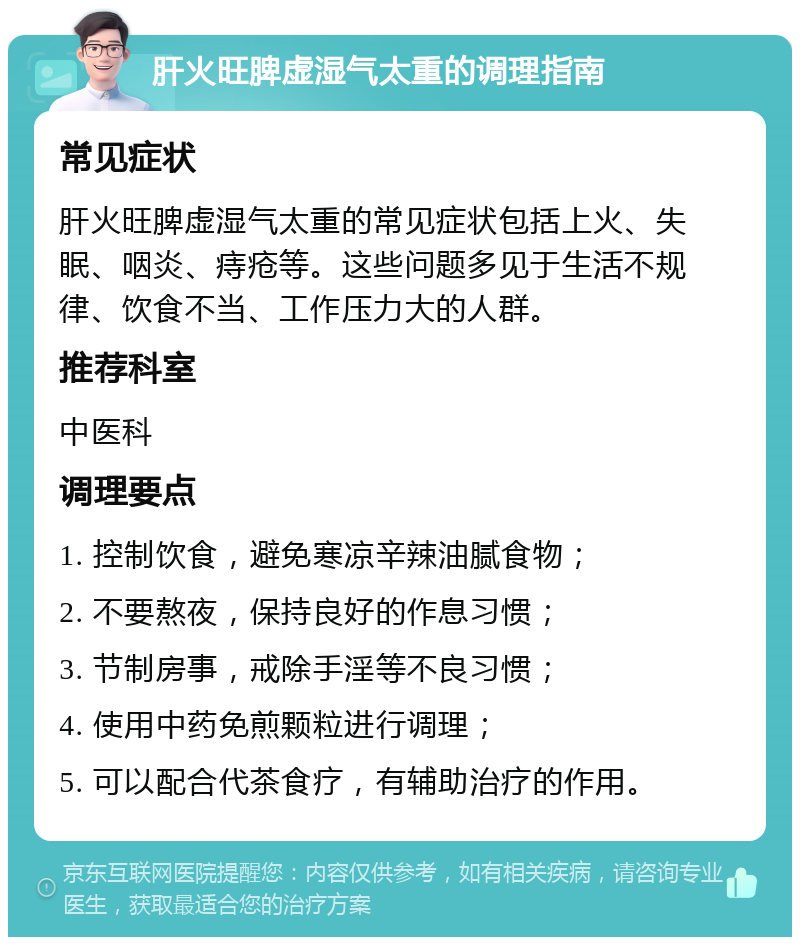 肝火旺脾虚湿气太重的调理指南

常见症状

肝火旺脾虚湿气太重的常见症状包括上火、失眠、咽炎、痔疮等。这些问题多见于生活不规律、饮食不当、工作压力大的人群。

推荐科室

中医科

调理要点

1. 控制饮食，避免寒凉辛辣油腻食物；

2. 不要熬夜，保持良好的作息习惯；

3. 节制房事，戒除手淫等不良习惯；

4. 使用中药免煎颗粒进行调理；

5. 可以配合代茶食疗，有辅助治疗的作用。

京东互联网医院提醒您：内容仅供参考，如有相关疾病，请咨询专业医生，获取最适合您的治疗方案